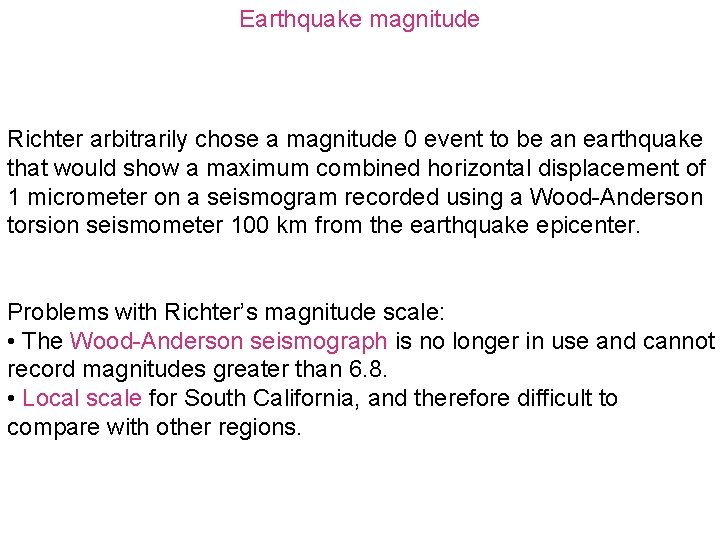 Earthquake magnitude

Richter arbitrarily chose a magnitude 0 event to be an earthquake that would show a maximum combined horizontal displacement of 1 micrometer on a seismogram recorded using a Wood-Anderson torsion seismometer 100 km from the earthquake epicenter.

Problems with Richter's magnitude scale:
• The Wood-Anderson seismograph is no longer in use and cannot record magnitudes greater than 6.8.
• Local scale for South California, and therefore difficult to compare with other regions.